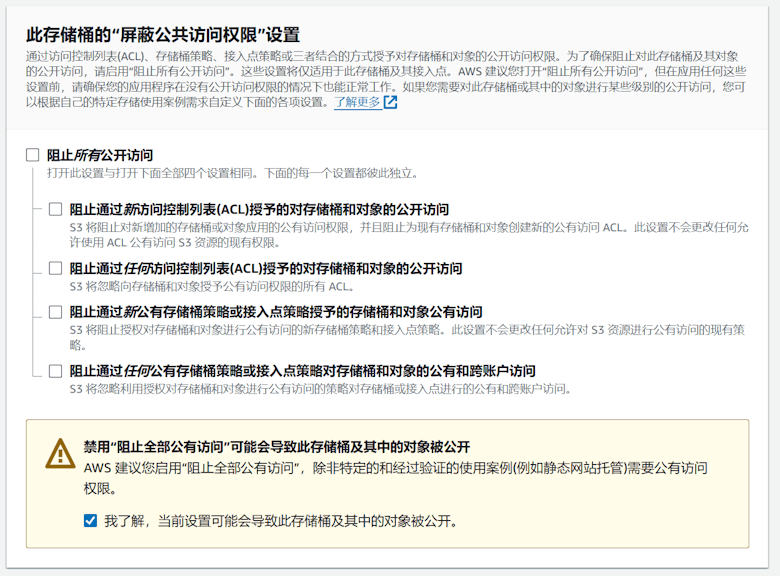 此存储桶的“屏蔽公共访问权限”设置
通过访问控制列表(ACL)、存储桶策略、接入点策略或三者结合的方式授予对存储桶和对象的公开访问权限。为了确保阻止对此存储桶及其对象的公开访问，请启用“阻止所有公开访问”。这些设置将仅适用于此存储桶及其接入点。AWS 建议您打开“阻止所有公开访问”，但在应用任何这些设置前，请确保您的应用程序在没有公开访问权限的情况下也能正常工作。如果您需要对此存储桶或其中的对象进行某些级别的公开访问，您可以根据自己的特定存储使用案例需求自定义下面的各项设置。了解更多

阻止所有公开访问
打开此设置与打开下面全部四个设置相同。下面的每一个设置都彼此独立。

阻止通过新访问控制列表(ACL)授予的对存储桶和对象的公开访问
S3 将阻止对新增加的存储桶或对象应用的公有访问权限，并且阻止为现有存储桶和对象创建新的公有访问 ACL。此设置不会更改任何允许使用 ACL 公有访问 S3 资源的现有权限。

阻止通过任何访问控制列表(ACL)授予的对存储桶和对象的公开访问
S3 将忽略向存储桶和对象授予公有访问权限的所有 ACL。

阻止通过新公有存储桶策略或接入点策略授予的存储桶和对象公有访问
S3 将阻止授权对存储桶和对象进行公有访问的新存储桶策略和接入点策略。此设置不会更改任何允许对 S3 资源进行公有访问的现有策略。

阻止通过任何公有存储桶策略或接入点策略对存储桶和对象的公有和跨账户访问
S3 将忽略利用授权对存储桶和对象进行公有访问的策略对存储桶或接入点进行的公有和跨账户访问。

禁用“阻止全部公有访问”可能会导致此存储桶及其中的对象被公开
AWS 建议您启用“阻止全部公有访问”，除非特定的和经过验证的使用案例(例如静态网站托管)需要公有访问权限。

我了解，当前设置可能会导致此存储桶及其中的对象被公开。